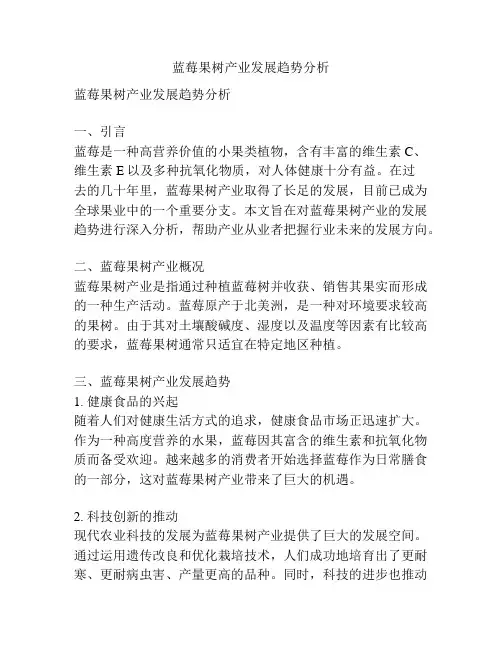 蓝莓果树产业发展趋势分析

蓝莓果树产业发展趋势分析

一、引言
蓝莓是一种高营养价值的小果类植物，含有丰富的维生素 C、维生素 E 以及多种抗氧化物质，对人体健康十分有益。在过去的几十年里，蓝莓果树产业取得了长足的发展，目前已成为全球果业中的一个重要分支。本文旨在对蓝莓果树产业的发展趋势进行深入分析，帮助产业从业者把握行业未来的发展方向。

二、蓝莓果树产业概况
蓝莓果树产业是指通过种植蓝莓树并收获、销售其果实而形成的一种生产活动。蓝莓原产于北美洲，是一种对环境要求较高的果树。由于其对土壤酸碱度、湿度以及温度等因素有比较高的要求，蓝莓果树通常只适宜在特定地区种植。

三、蓝莓果树产业发展趋势
1. 健康食品的兴起
随着人们对健康生活方式的追求，健康食品市场正迅速扩大。作为一种高度营养的水果，蓝莓因其富含的维生素和抗氧化物质而备受欢迎。越来越多的消费者开始选择蓝莓作为日常膳食的一部分，这对蓝莓果树产业带来了巨大的机遇。

2. 科技创新的推动
现代农业科技的发展为蓝莓果树产业提供了巨大的发展空间。通过运用遗传改良和优化栽培技术，人们成功地培育出了更耐寒、更耐病虫害、产量更高的品种。同时，科技的进步也推动